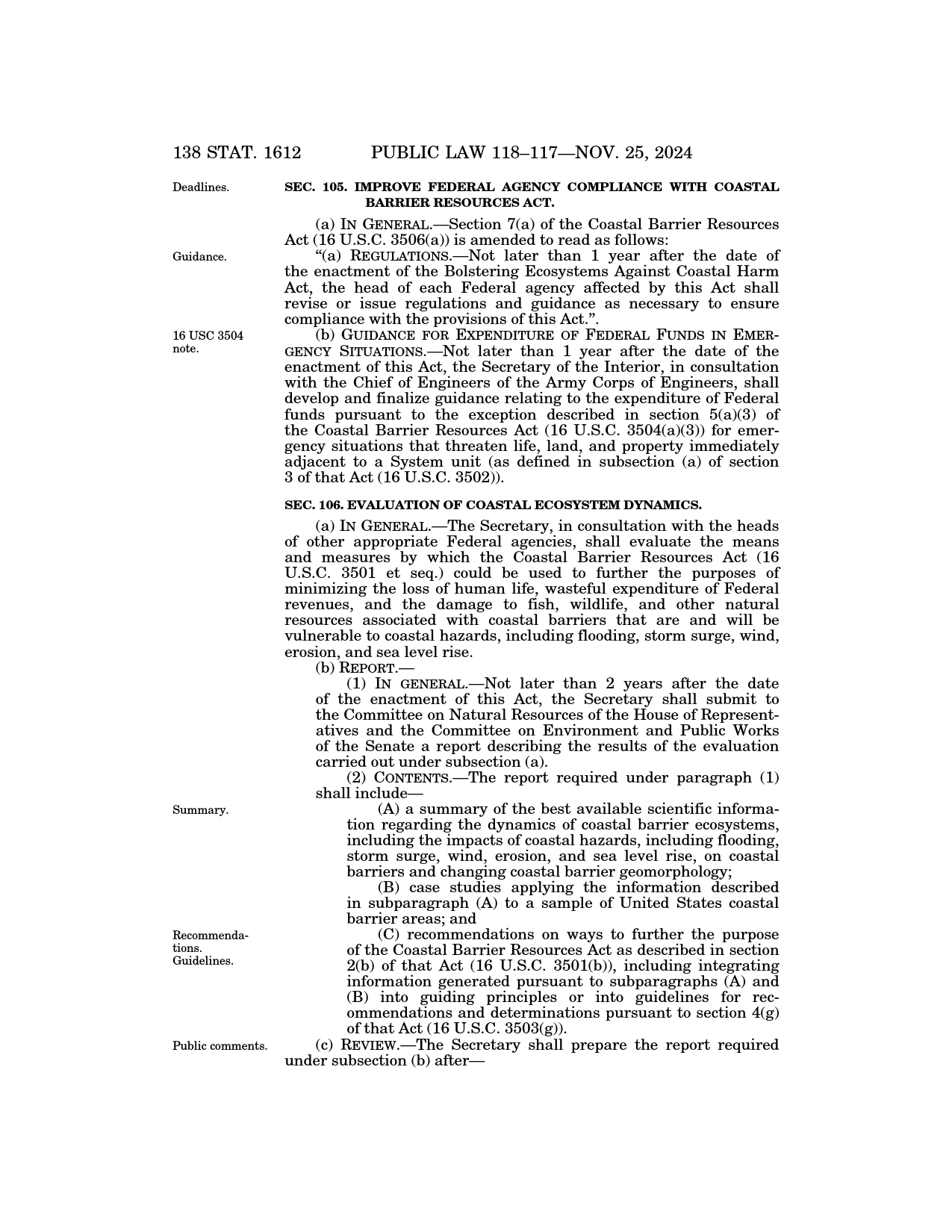 138 STAT. 1612 PUBLIC LAW 118–117—NOV. 25, 2024

Deadlines.

SEC. 105. IMPROVE FEDERAL AGENCY COMPLIANCE WITH COASTAL BARRIER RESOURCES ACT.

(a) IN GENERAL.—Section 7(a) of the Coastal Barrier Resources Act (16 U.S.C. 3506(a)) is amended to read as follows:

Guidance.

"(a) REGULATIONS.—Not later than 1 year after the date of the enactment of the Bolstering Ecosystems Against Coastal Harm Act, the head of each Federal agency affected by this Act shall revise or issue regulations and guidance as necessary to ensure compliance with the provisions of this Act.".

16 USC 3504 note.

(b) GUIDANCE FOR EXPENDITURE OF FEDERAL FUNDS IN EMERGENCY SITUATIONS.—Not later than 1 year after the date of the enactment of this Act, the Secretary of the Interior, in consultation with the Chief of Engineers of the Army Corps of Engineers, shall develop and finalize guidance relating to the expenditure of Federal funds pursuant to the exception described in section 5(a)(3) of the Coastal Barrier Resources Act (16 U.S.C. 3504(a)(3)) for emergency situations that threaten life, land, and property immediately adjacent to a System unit (as defined in subsection (a) of section 3 of that Act (16 U.S.C. 3502)).

SEC. 106. EVALUATION OF COASTAL ECOSYSTEM DYNAMICS.

(a) IN GENERAL.—The Secretary, in consultation with the heads of other appropriate Federal agencies, shall evaluate the means and measures by which the Coastal Barrier Resources Act (16 U.S.C. 3501 et seq.) could be used to further the purposes of minimizing the loss of human life, wasteful expenditure of Federal revenues, and the damage to fish, wildlife, and other natural resources associated with coastal barriers that are and will be vulnerable to coastal hazards, including flooding, storm surge, wind, erosion, and sea level rise.

(b) REPORT.—

(1) IN GENERAL.—Not later than 2 years after the date of the enactment of this Act, the Secretary shall submit to the Committee on Natural Resources of the House of Representatives and the Committee on Environment and Public Works of the Senate a report describing the results of the evaluation carried out under subsection (a).

(2) CONTENTS.—The report required under paragraph (1) shall include—

Summary.

(A) a summary of the best available scientific information regarding the dynamics of coastal barrier ecosystems, including the impacts of coastal hazards, including flooding, storm surge, wind, erosion, and sea level rise, on coastal barriers and changing coastal barrier geomorphology;

(B) case studies applying the information described in subparagraph (A) to a sample of United States coastal barrier areas; and

Recommendations. Guidelines.

(C) recommendations on ways to further the purpose of the Coastal Barrier Resources Act as described in section 2(b) of that Act (16 U.S.C. 3501(b)), including integrating information generated pursuant to subparagraphs (A) and (B) into guiding principles or into guidelines for recommendations and determinations pursuant to section 4(g) of that Act (16 U.S.C. 3503(g)).

Public comments.

(c) REVIEW.—The Secretary shall prepare the report required under subsection (b) after—